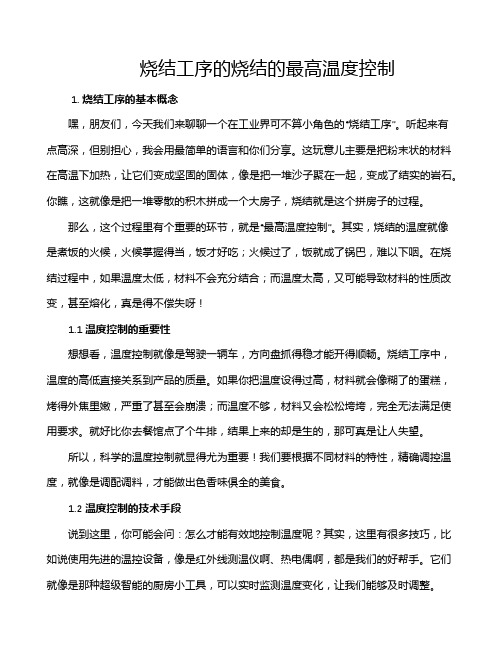 烧结工序的烧结的最高温度控制

1. 烧结工序的基本概念

嘿，朋友们，今天我们来聊聊一个在工业界可不算小角色的“烧结工序”。听起来有点高深，但别担心，我会用最简单的语言和你们分享。这玩意儿主要是把粉末状的材料在高温下加热，让它们变成坚固的固体，像是把一堆沙子聚在一起，变成了结实的岩石。你瞧，这就像是把一堆零散的积木拼成一个大房子，烧结就是这个拼房子的过程。

那么，这个过程里有个重要的环节，就是“最高温度控制”。其实，烧结的温度就像是煮饭的火候，火候掌握得当，饭才好吃；火候过了，饭就成了锅巴，难以下咽。在烧结过程中，如果温度太低，材料不会充分结合；而温度太高，又可能导致材料的性质改变，甚至熔化，真是得不偿失呀！

1.1 温度控制的重要性

想想看，温度控制就像是驾驶一辆车，方向盘抓得稳才能开得顺畅。烧结工序中，温度的高低直接关系到产品的质量。如果你把温度设得过高，材料就会像糊了的蛋糕，烤得外焦里嫩，严重了甚至会崩溃；而温度不够，材料又会松松垮垮，完全无法满足使用要求。就好比你去餐馆点了个牛排，结果上来的却是生的，那可真是让人失望。

所以，科学的温度控制就显得尤为重要！我们要根据不同材料的特性，精确调控温度，就像是调配调料，才能做出色香味俱全的美食。

1.2 温度控制的技术手段

说到这里，你可能会问：怎么才能有效地控制温度呢？其实，这里有很多技巧，比如说使用先进的温控设备，像是红外线测温仪啊、热电偶啊，都是我们的好帮手。它们就像是那种超级智能的厨房小工具，可以实时监测温度变化，让我们能够及时调整。